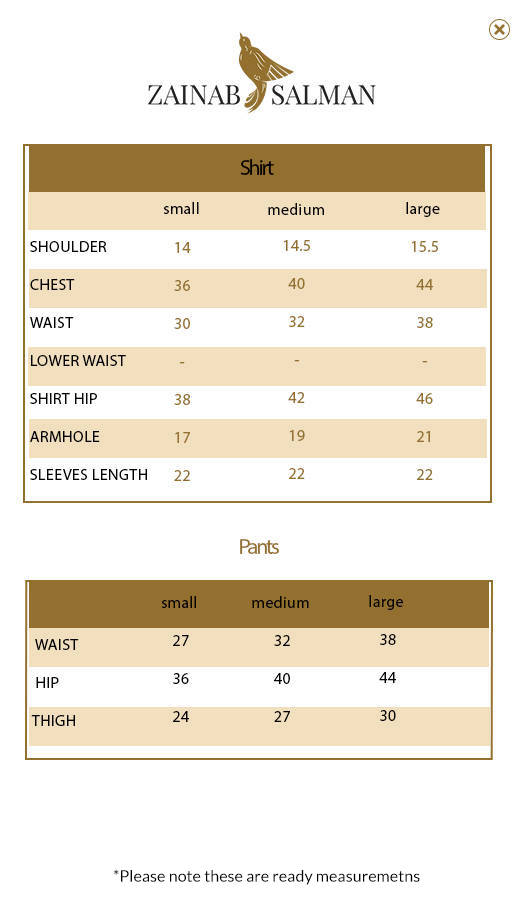 ZAINAB SALMAN

Shirt

| | small | medium | large |
|---|---|---|---|
| SHOULDER | 14 | 14.5 | 15.5 |
| CHEST | 36 | 40 | 44 |
| WAIST | 30 | 32 | 38 |
| LOWER WAIST | - | - | - |
| SHIRT HIP | 38 | 42 | 46 |
| ARMHOLE | 17 | 19 | 21 |
| SLEEVES LENGTH | 22 | 22 | 22 |

Pants

| | small | medium | large |
|---|---|---|---|
| WAIST | 27 | 32 | 38 |
| HIP | 36 | 40 | 44 |
| THIGH | 24 | 27 | 30 |

*Please note these are ready measuremetns